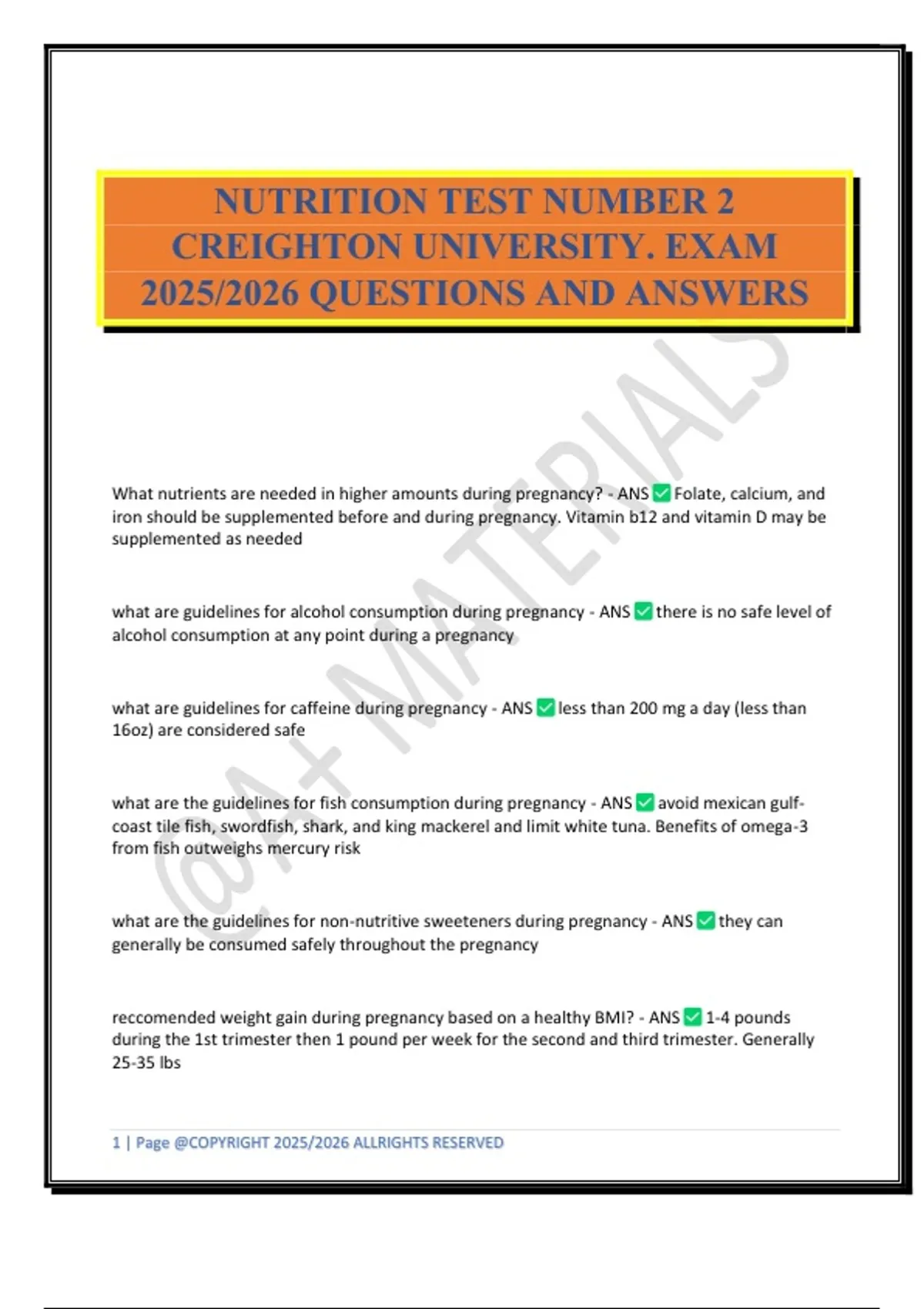 NUTRITION TEST NUMBER 2 CREIGHTON UNIVERSITY. EXAM 2025/2026 QUESTIONS AND ANSWERS

@A+ MATERIALS

What nutrients are needed in higher amounts during pregnancy? - ANS ✅ Folate, calcium, and iron should be supplemented before and during pregnancy. Vitamin b12 and vitamin D may be supplemented as needed

what are guidelines for alcohol consumption during pregnancy - ANS ✅ there is no safe level of alcohol consumption at any point during a pregnancy

what are guidelines for caffeine during pregnancy - ANS ✅ less than 200 mg a day (less than 16oz) are considered safe

what are the guidelines for fish consumption during pregnancy - ANS ✅ avoid mexican gulf-coast tile fish, swordfish, shark, and king mackerel and limit white tuna. Benefits of omega-3 from fish outweighs mercury risk

what are the guidelines for non-nutritive sweeteners during pregnancy - ANS ✅ they can generally be consumed safely throughout the pregnancy

reccomended weight gain during pregnancy based on a healthy BMI? - ANS ✅ 1-4 pounds during the 1st trimester then 1 pound per week for the second and third trimester. Generally 25-35 lbs

1 | Page @COPYRIGHT 2025/2026 ALLRIGHTS RESERVED